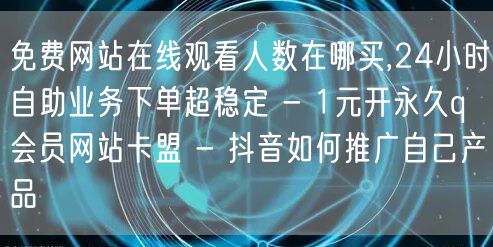 免费网站在线观看人数在哪买,24小时自助业务下单超稳定 - 1元开永久q会员网站卡盟 - 抖音如何推广自己产品